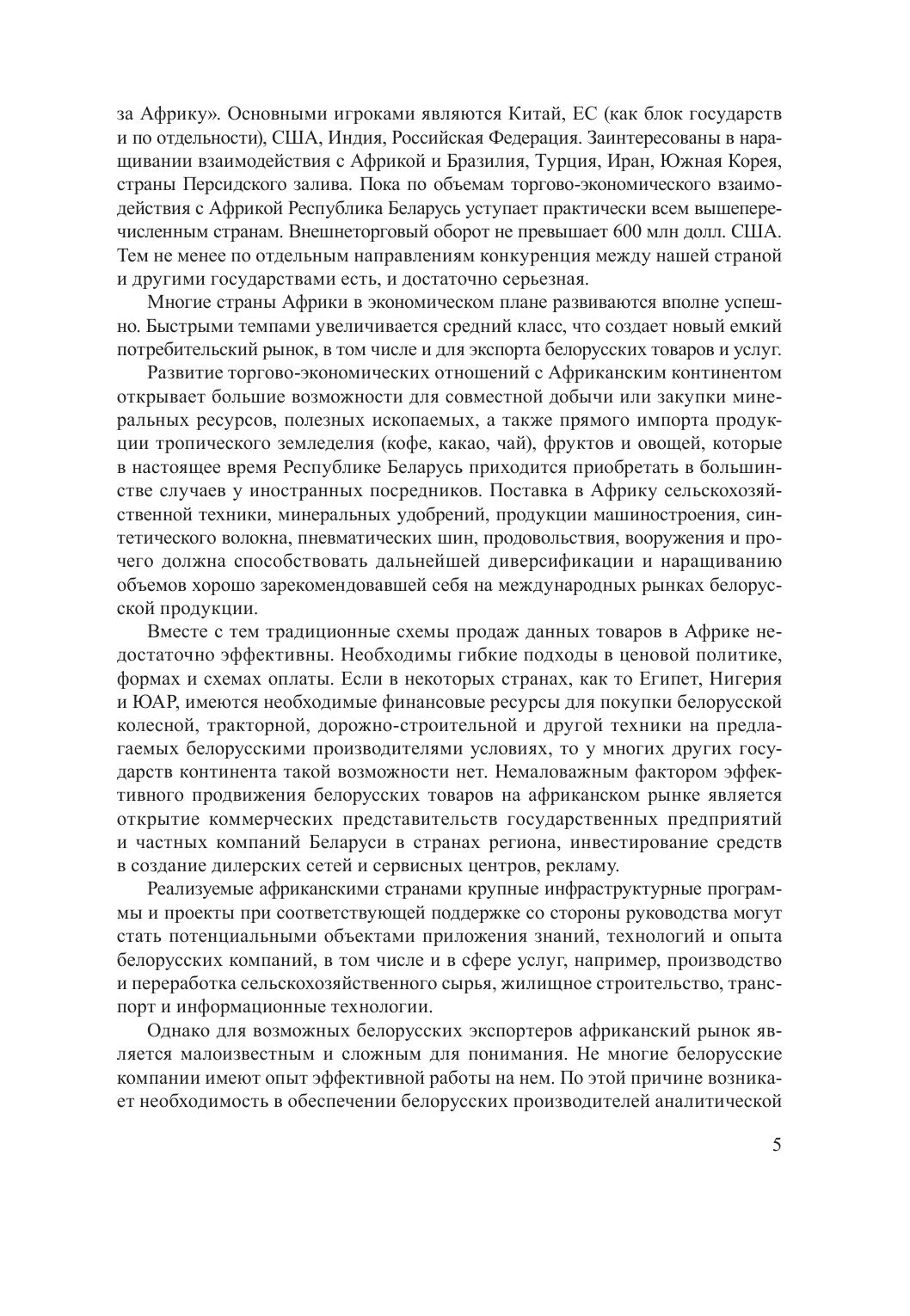 за Африку». Основными игроками являются Китай, ЕС (как блок государств и по отдельности), США, Индия, Российская Федерация. Заинтересованы в наращивании взаимодействия с Африкой и Бразилия, Турция, Иран, Южная Корея, страны Персидского залива. Пока по объемам торгово-экономического взаимодействия с Африкой Республика Беларусь уступает практически всем вышеперечисленным странам. Внешнеторговый оборот не превышает 600 млн долл. США. Тем не менее по отдельным направлениям конкуренция между нашей страной и другими государствами есть, и достаточно серьезная.

Многие страны Африки в экономическом плане развиваются вполне успешно. Быстрыми темпами увеличивается средний класс, что создает новый емкий потребительский рынок, в том числе и для экспорта белорусских товаров и услуг.

Развитие торгово-экономических отношений с Африканским континентом открывает большие возможности для совместной добычи или закупки минеральных ресурсов, полезных ископаемых, а также прямого импорта продукции тропического земледелия (кофе, какао, чай), фруктов и овощей, которые в настоящее время Республике Беларусь приходится приобретать в большинстве случаев у иностранных посредников. Поставка в Африку сельскохозяйственной техники, минеральных удобрений, продукции машиностроения, синтетического волокна, пневматических шин, продовольствия, вооружения и прочего должна способствовать дальнейшей диверсификации и наращиванию объемов хорошо зарекомендовавшей себя на международных рынках белорусской продукции.

Вместе с тем традиционные схемы продаж данных товаров в Африке недостаточно эффективны. Необходимы гибкие подходы в ценовой политике, формах и схемах оплаты. Если в некоторых странах, как то Египет, Нигерия и ЮАР, имеются необходимые финансовые ресурсы для покупки белорусской колесной, тракторной, дорожно-строительной и другой техники на предлагаемых белорусскими производителями условиях, то у многих других государств континента такой возможности нет. Немаловажным фактором эффективного продвижения белорусских товаров на африканском рынке является открытие коммерческих представительств государственных предприятий и частных компаний Беларуси в странах региона, инвестирование средств в создание дилерских сетей и сервисных центров, рекламу.

Реализуемые африканскими странами крупные инфраструктурные программы и проекты при соответствующей поддержке со стороны руководства могут стать потенциальными объектами приложения знаний, технологий и опыта белорусских компаний, в том числе и в сфере услуг, например, производство и переработка сельскохозяйственного сырья, жилищное строительство, транспорт и информационные технологии.

Однако для возможных белорусских экспортеров африканский рынок является малоизвестным и сложным для понимания. Не многие белорусские компании имеют опыт эффективной работы на нем. По этой причине возникает необходимость в обеспечении белорусских производителей аналитической

5